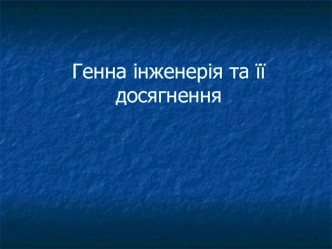 Генна інженерія та її досягнення